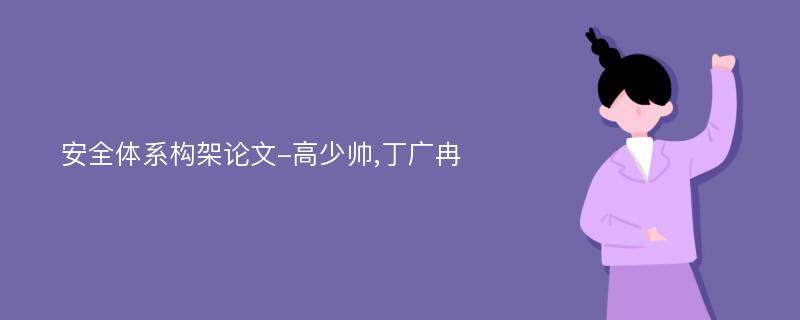 安全体系构架论文-高少帅,丁广冉